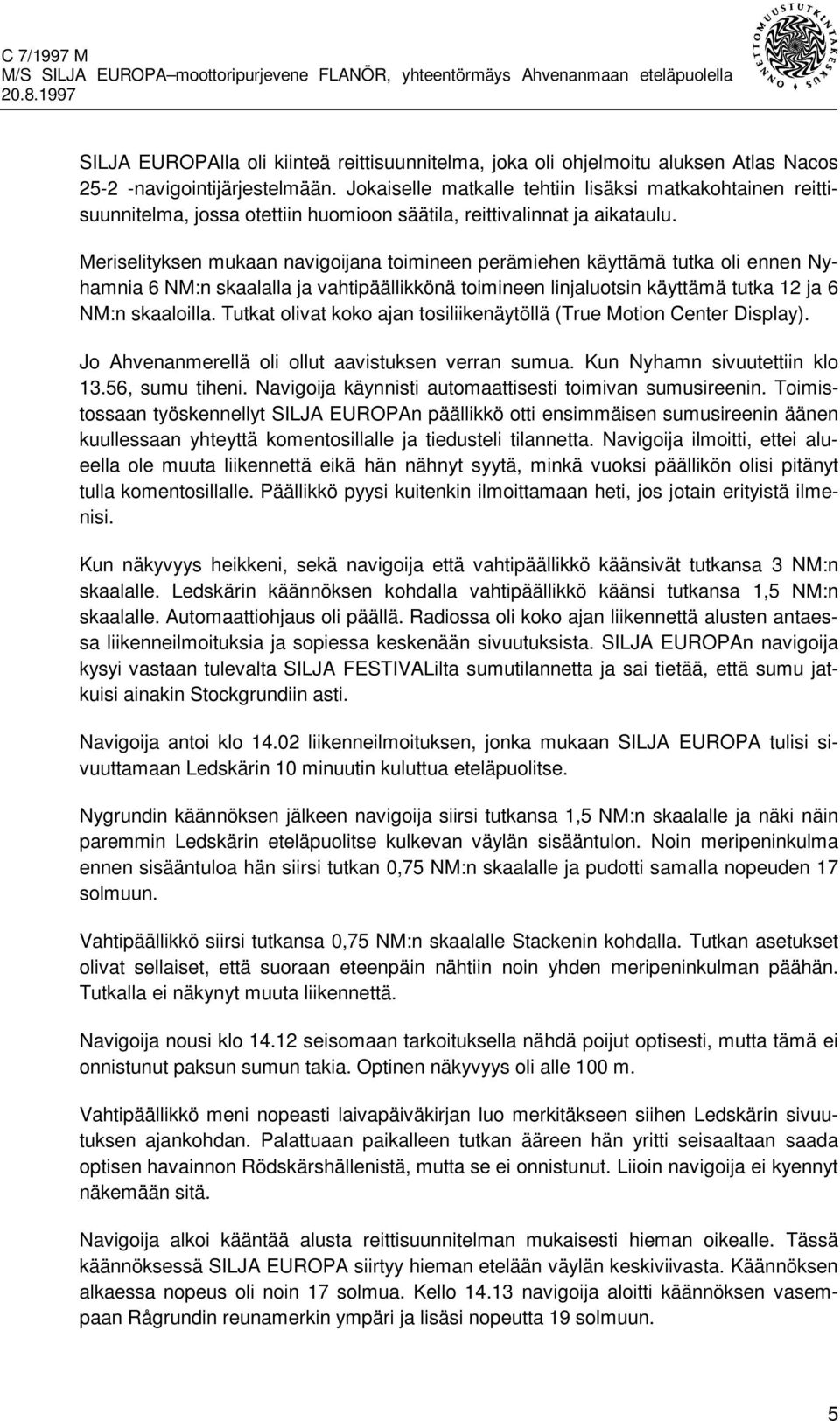 C 7/1997 M
M/S SILJA EUROPA–moottoripurjevene FLANÖR, yhteentörmäys Ahvenanmaan eteläpuolella
20.8.1997

ONNETTOMUUSTUTKINTAKESKUS

SILJA EUROPAlla oli kiinteä reittisuunnitelma, joka oli ohjelmoitu aluksen Atlas Nacos 25-2 -navigointijärjestelmään. Jokaiselle matkalle tehtiin lisäksi matkakohtainen reittisuunnitelma, jossa otettiin huomioon säätila, reittivalinnat ja aikataulu.

Meriselityksen mukaan navigoijana toimineen perämiehen käyttämä tutka oli ennen Nyhamnia 6 NM:n skaalalla ja vahtipäällikkönä toimineen linjaluotsin käyttämä tutka 12 ja 6 NM:n skaaloilla. Tutkat olivat koko ajan tosiliikenäytöllä (True Motion Center Display).

Jo Ahvenanmerellä oli ollut aavistuksen verran sumua. Kun Nyhamn sivuutettiin klo 13.56, sumu tiheni. Navigoija käynnisti automaattisesti toimivan sumusireenin. Toimistossaan työskennellyt SILJA EUROPAn päällikkö otti ensimmäisen sumusireenin äänen kuullessaan yhteyttä komentosillalle ja tiedusteli tilannetta. Navigoija ilmoitti, ettei alueella ole muuta liikennettä eikä hän nähnyt syytä, minkä vuoksi päällikön olisi pitänyt tulla komentosillalle. Päällikkö pyysi kuitenkin ilmoittamaan heti, jos jotain erityistä ilmenisi.

Kun näkyvyys heikkeni, sekä navigoija että vahtipäällikkö käänsivät tutkansa 3 NM:n skaalalle. Ledskärin käännöksen kohdalla vahtipäällikkö käänsi tutkansa 1,5 NM:n skaalalle. Automaattiohjaus oli päällä. Radiossa oli koko ajan liikennettä alusten antaessa liikenneilmoituksia ja sopiessa keskenään sivuutuksista. SILJA EUROPAn navigoija kysyi vastaan tulevalta SILJA FESTIVALilta sumutilannetta ja sai tietää, että sumu jatkuisi ainakin Stockgrundiin asti.

Navigoija antoi klo 14.02 liikenneilmoituksen, jonka mukaan SILJA EUROPA tulisi sivuuttamaan Ledskärin 10 minuutin kuluttua eteläpuolitse.

Nygrundin käännöksen jälkeen navigoija siirsi tutkansa 1,5 NM:n skaalalle ja näki näin paremmin Ledskärin eteläpuolitse kulkevan väylän sisääntulon. Noin meripeninkulma ennen sisääntuloa hän siirsi tutkan 0,75 NM:n skaalalle ja pudotti samalla nopeuden 17 solmuun.

Vahtipäällikkö siirsi tutkansa 0,75 NM:n skaalalle Stackenin kohdalla. Tutkan asetukset olivat sellaiset, että suoraan eteenpäin nähtiin noin yhden meripeninkulman päähän. Tutkalla ei näkynyt muuta liikennettä.

Navigoija nousi klo 14.12 seisomaan tarkoituksella nähdä poijut optisesti, mutta tämä ei onnistunut paksun sumun takia. Optinen näkyvyys oli alle 100 m.

Vahtipäällikkö meni nopeasti laivapäiväkirjan luo merkitäkseen siihen Ledskärin sivuutuksen ajankohdan. Palattuaan paikalleen tutkan ääreen hän yritti seisaaltaan saada optisen havainnon Rödskärshällenistä, mutta se ei onnistunut. Liioin navigoija ei kyennyt näkemään sitä.

Navigoija alkoi kääntää alusta reittisuunnitelman mukaisesti hieman oikealle. Tässä käännöksessä SILJA EUROPA siirtyy hieman etelään väylän keskiviivasta. Käännöksen alkaessa nopeus oli noin 17 solmua. Kello 14.13 navigoija aloitti käännöksen vasempaan Rågrundin reunamerkin ympäri ja lisäsi nopeutta 19 solmuun.

5